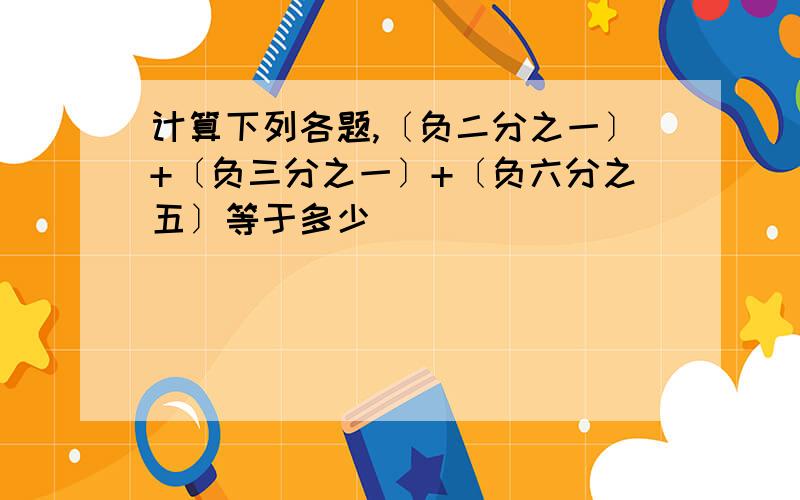 计算下列各题,〔负二分之一〕+〔负三分之一〕+〔负六分之五〕等于多少